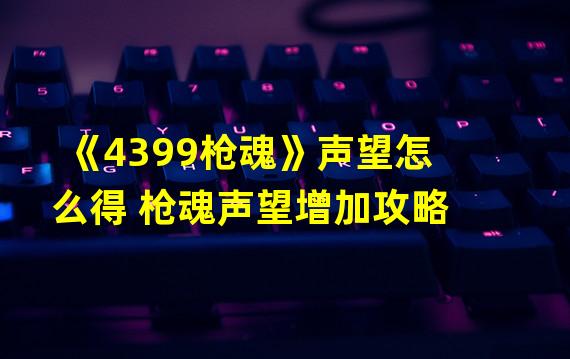 《4399枪魂》声望怎么得 枪魂声望增加攻略